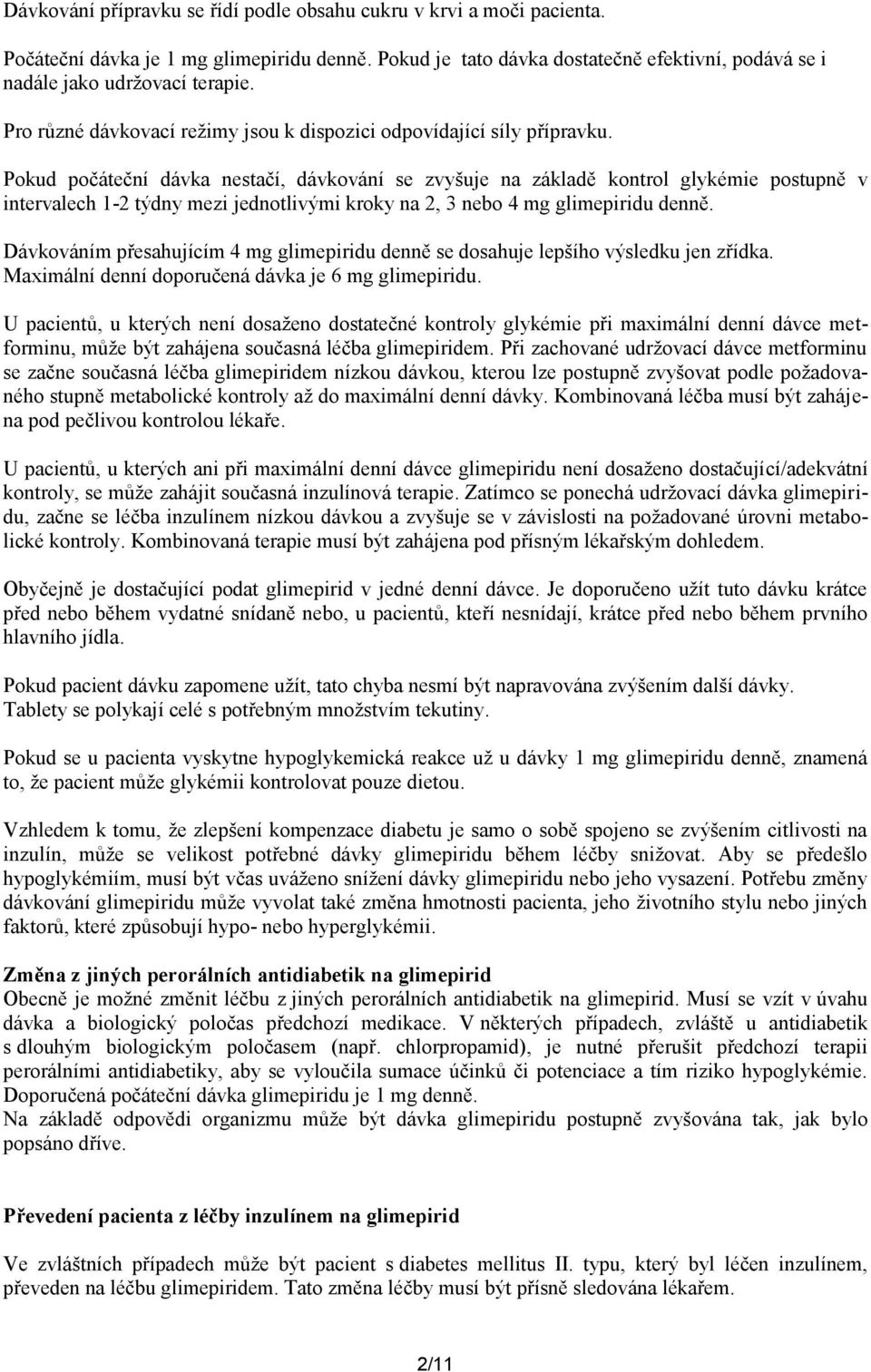 Dávkování přípravku se řídí podle obsahu cukru v krvi a moči pacienta.

Počáteční dávka je 1 mg glimepiridu denně. Pokud je tato dávka dostatečně efektivní, podává se i nadále jako udržovací terapie.

Pro různé dávkovací režimy jsou k dispozici odpovídající síly přípravku.

Pokud počáteční dávka nestačí, dávkování se zvyšuje na základě kontrol glykémie postupně v intervalech 1-2 týdny mezi jednotlivými kroky na 2, 3 nebo 4 mg glimepiridu denně.

Dávkováním přesahujícím 4 mg glimepiridu denně se dosahuje lepšího výsledku jen zřídka. Maximální denní doporučená dávka je 6 mg glimepiridu.

U pacientů, u kterých není dosaženo dostatečné kontroly glykémie při maximální denní dávce metforminu, může být zahájena současná léčba glimepiridem. Při zachované udržovací dávce metforminu se začne současná léčba glimepiridem nízkou dávkou, kterou lze postupně zvyšovat podle požadovaného stupně metabolické kontroly až do maximální denní dávky. Kombinovaná léčba musí být zahájena pod pečlivou kontrolou lékaře.

U pacientů, u kterých ani při maximální denní dávce glimepiridu není dosaženo dostačující/adekvátní kontroly, se může zahájit současná inzulínová terapie. Zatímco se ponechá udržovací dávka glimepiridu, začne se léčba inzulínem nízkou dávkou a zvyšuje se v závislosti na požadované úrovni metabolické kontroly. Kombinovaná terapie musí být zahájena pod přísným lékařským dohledem.

Obyčejně je dostačující podat glimepirid v jedné denní dávce. Je doporučeno užít tuto dávku krátce před nebo během vydatné snídaně nebo, u pacientů, kteří nesnídají, krátce před nebo během prvního hlavního jídla.

Pokud pacient dávku zapomene užít, tato chyba nesmí být napravována zvýšením další dávky. Tablety se polykají celé s potřebným množstvím tekutiny.

Pokud se u pacienta vyskytne hypoglykemická reakce už u dávky 1 mg glimepiridu denně, znamená to, že pacient může glykémii kontrolovat pouze dietou.

Vzhledem k tomu, že zlepšení kompenzace diabetu je samo o sobě spojeno se zvýšením citlivosti na inzulín, může se velikost potřebné dávky glimepiridu během léčby snižovat. Aby se předešlo hypoglykémiím, musí být včas uváženo snížení dávky glimepiridu nebo jeho vysazení. Potřebu změny dávkování glimepiridu může vyvolat také změna hmotnosti pacienta, jeho životního stylu nebo jiných faktorů, které způsobují hypo- nebo hyperglykémii.

Změna z jiných perorálních antidiabetik na glimepirid
Obecně je možné změnit léčbu z jiných perorálních antidiabetik na glimepirid. Musí se vzít v úvahu dávka a biologický poločas předchozí medikace. V některých případech, zvláště u antidiabetik s dlouhým biologickým poločasem (např. chlorpropamid), je nutné přerušit předchozí terapii perorálními antidiabetiky, aby se vyloučila sumace účinků či potenciace a tím riziko hypoglykémie. Doporučená počáteční dávka glimepiridu je 1 mg denně.
Na základě odpovědi organizmu může být dávka glimepiridu postupně zvyšována tak, jak bylo popsáno dříve.

Převedení pacienta z léčby inzulínem na glimepirid

Ve zvláštních případech může být pacient s diabetes mellitus II. typu, který byl léčen inzulínem, převeden na léčbu glimepiridem. Tato změna léčby musí být přísně sledována lékařem.

2/11